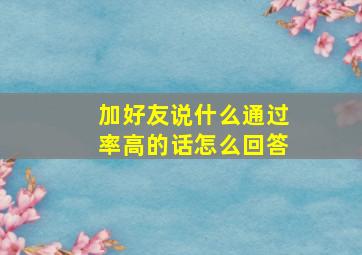 加好友说什么通过率高的话怎么回答